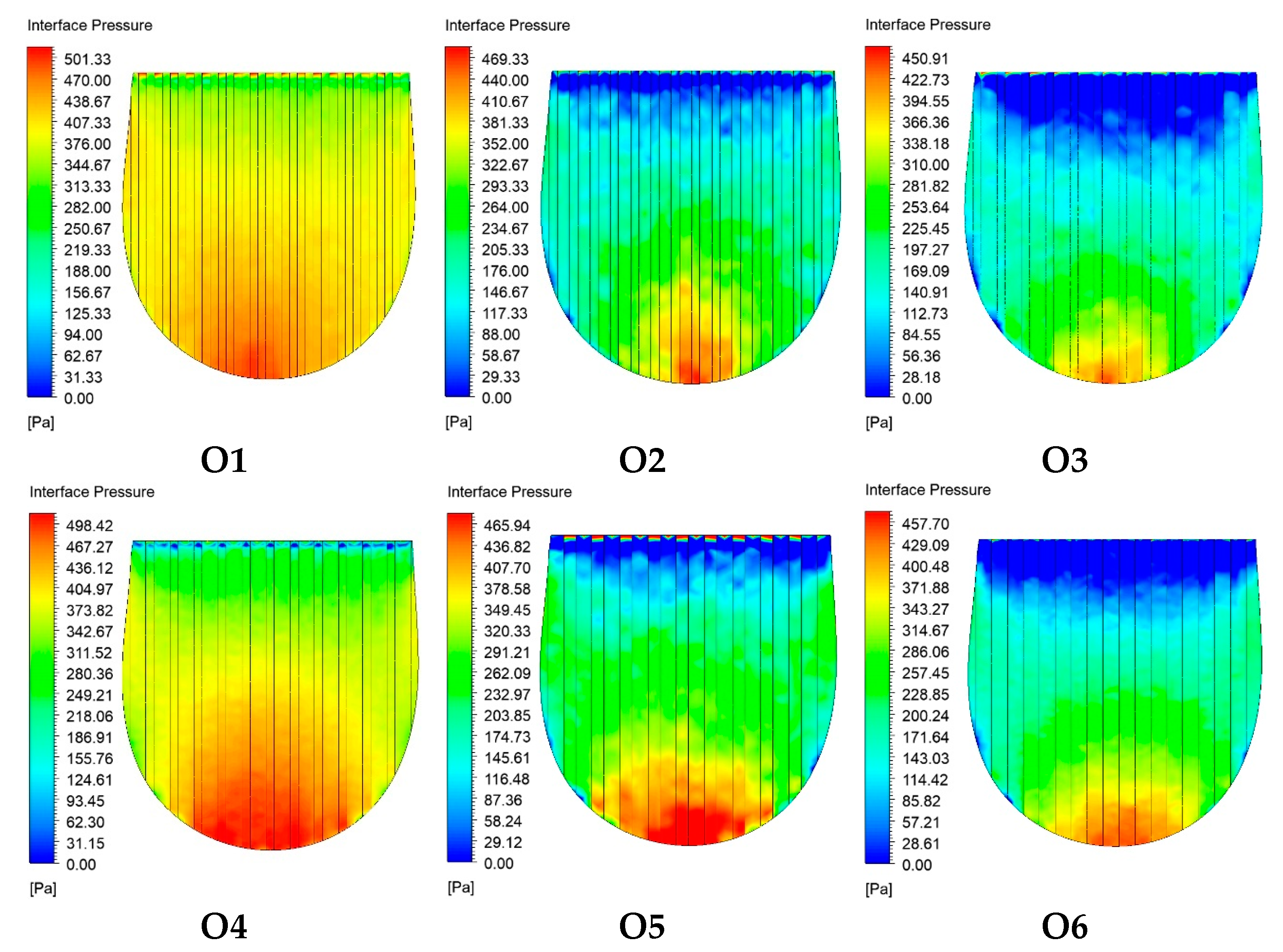 Interface Pressure

501.33
470.00
438.67
407.33
376.00
344.67
313.33
282.00
250.67
219.33
188.00
156.67
125.33
94.00
62.67
31.33
0.00

[Pa]

O1

Interface Pressure

469.33
440.00
410.67
381.33
352.00
322.67
293.33
264.00
234.67
205.33
176.00
146.67
117.33
88.00
58.67
29.33
0.00

[Pa]

O2

Interface Pressure

450.91
422.73
394.55
366.36
338.18
310.00
281.82
253.64
225.45
197.27
169.09
140.91
112.73
84.55
56.36
28.18
0.00

[Pa]

O3

Interface Pressure

498.42
467.27
436.12
404.97
373.82
342.67
311.52
280.36
249.21
218.06
186.91
155.76
124.61
93.45
62.30
31.15
0.00

[Pa]

O4

Interface Pressure

465.94
436.82
407.70
378.58
349.45
320.33
291.21
262.09
232.97
203.85
174.73
145.61
116.48
87.36
58.24
29.12
0.00

[Pa]

O5

Interface Pressure

457.70
429.09
400.48
371.88
343.27
314.67
286.06
257.45
228.85
200.24
171.64
143.03
114.42
85.82
57.21
28.61
0.00

[Pa]

O6